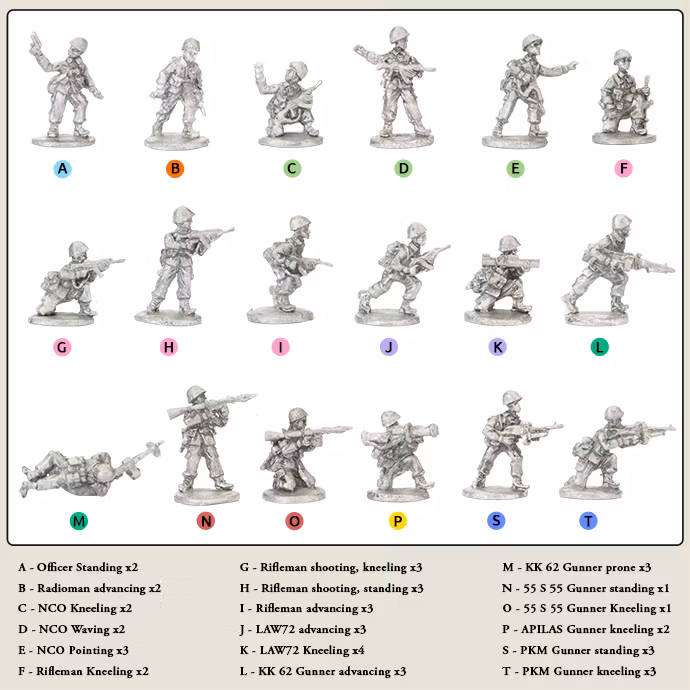 A B C D E F

G H I J K L

M N O P S T

A - Officer Standing x2
B - Radioman advancing x2
C - NCO Kneeling x2
D - NCO Waving x2
E - NCO Pointing x3
F - Rifleman Kneeling x2

G - Rifleman shooting, kneeling x3
H - Rifleman shooting, standing x3
I - Rifleman advancing x3
J - LAW72 advancing x3
K - LAW72 Kneeling x4
L - KK 62 Gunner advancing x3

M - KK 62 Gunner prone x3
N - 55 S 55 Gunner standing x1
O - 55 S 55 Gunner Kneeling x1
P - APILAS Gunner kneeling x2
S - PKM Gunner standing x3
T - PKM Gunner kneeling x3